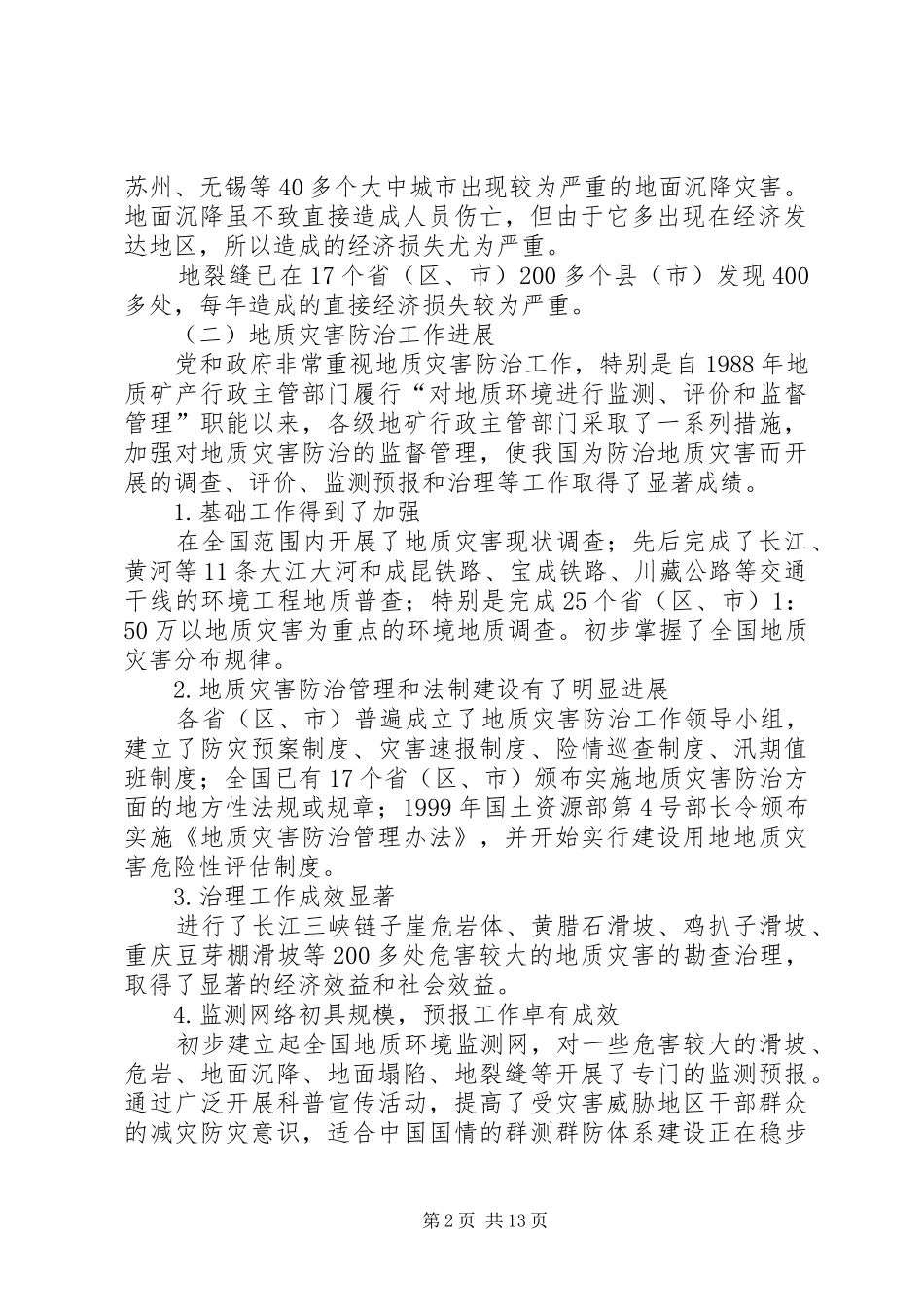 苏州、无锡等40多个大中城市出现较为严重的地面沉降灾害。地面沉降虽不致直接造成人员伤亡，但由于它多出现在经济发达地区，所以造成的经济损失尤为严重。

地裂缝已在17个省（区、市）200多个县（市）发现400多处，每年造成的直接经济损失较为严重。

（二）地质灾害防治工作进展

党和政府非常重视地质灾害防治工作，特别是自1988年地质矿产行政主管部门履行“对地质环境进行监测、评价和监督管理”职能以来，各级地矿行政主管部门采取了一系列措施，加强对地质灾害防治的监督管理，使我国为防治地质灾害而开展的调查、评价、监测预报和治理等工作取得了显著成绩。

1.基础工作得到了加强

在全国范围内开展了地质灾害现状调查；先后完成了长江、黄河等11条大江大河和成昆铁路、宝成铁路、川藏公路等交通干线的环境工程地质普查；特别是完成25个省（区、市）1：50万以地质灾害为重点的环境地质调查。初步掌握了全国地质灾害分布规律。

2.地质灾害防治管理和法制建设有了明显进展

各省（区、市）普遍成立了地质灾害防治工作领导小组，建立了防灾预案制度、灾害速报制度、险情巡查制度、汛期值班制度；全国已有17个省（区、市）颁布实施地质灾害防治方面的地方性法规或规章；1999年国土资源部第4号部长令颁布实施《地质灾害防治管理办法》，并开始实行建设用地地质灾害危险性评估制度。

3.治理工作成效显著

进行了长江三峡链子崖危岩体、黄腊石滑坡、鸡扒子滑坡、重庆豆芽棚滑坡等200多处危害较大的地质灾害的勘查治理，取得了显著的经济效益和社会效益。

4.监测网络初具规模，预报工作卓有成效

初步建立起全国地质环境监测网，对一些危害较大的滑坡、危岩、地面沉降、地面塌陷、地裂缝等开展了专门的监测预报。通过广泛开展科普宣传活动，提高了受灾害威胁地区干部群众的减灾防灾意识，适合中国国情的群测群防体系建设正在稳步

第2页 共13页